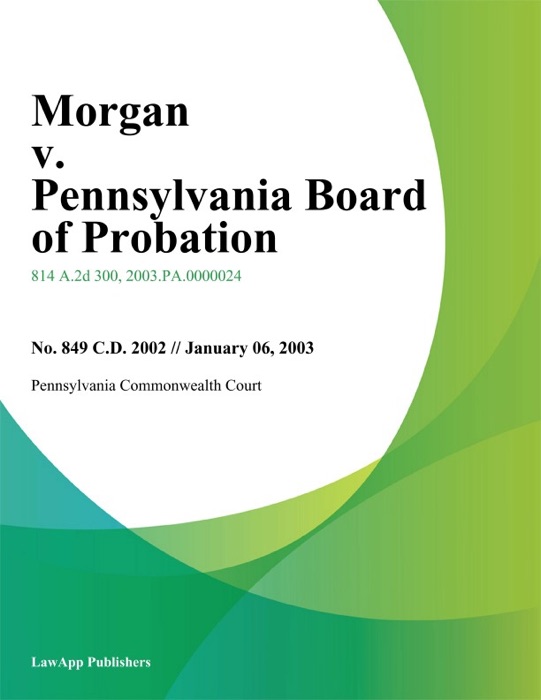 Morgan v. Pennsylvania Board of Probation

814 A.2d 300, 2003.PA.0000024

No. 849 C.D. 2002 // January 06, 2003

Pennsylvania Commonwealth Court

LawApp Publishers